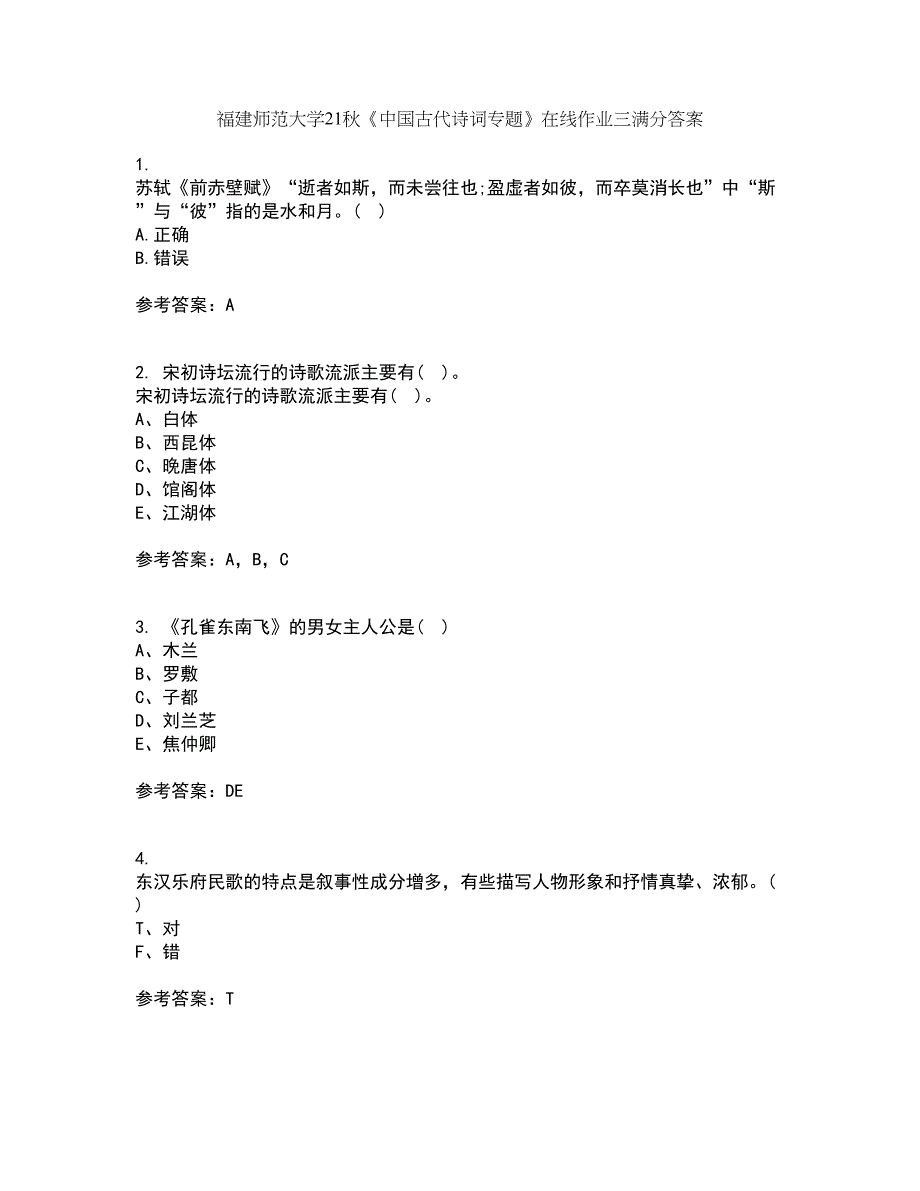 福建师范大学21秋《中国古代诗词专题》在线作业三满分答案

1.
苏轼《前赤壁赋》“逝者如斯，而未尝往也;盈虚者如彼，而卒莫消长也”中“斯”与“彼”指的是水和月。( )
A.正确
B.错误

参考答案：A

2. 宋初诗坛流行的诗歌流派主要有( )。
宋初诗坛流行的诗歌流派主要有( )。
A、白体
B、西昆体
C、晚唐体
D、馆阁体
E、江湖体

参考答案：A，B，C

3. 《孔雀东南飞》的男女主人公是( )
A、木兰
B、罗敷
C、子都
D、刘兰芝
E、焦仲卿

参考答案：DE

4.
东汉乐府民歌的特点是叙事性成分增多，有些描写人物形象和抒情真挚、浓郁。( )
T、对
F、错

参考答案：T